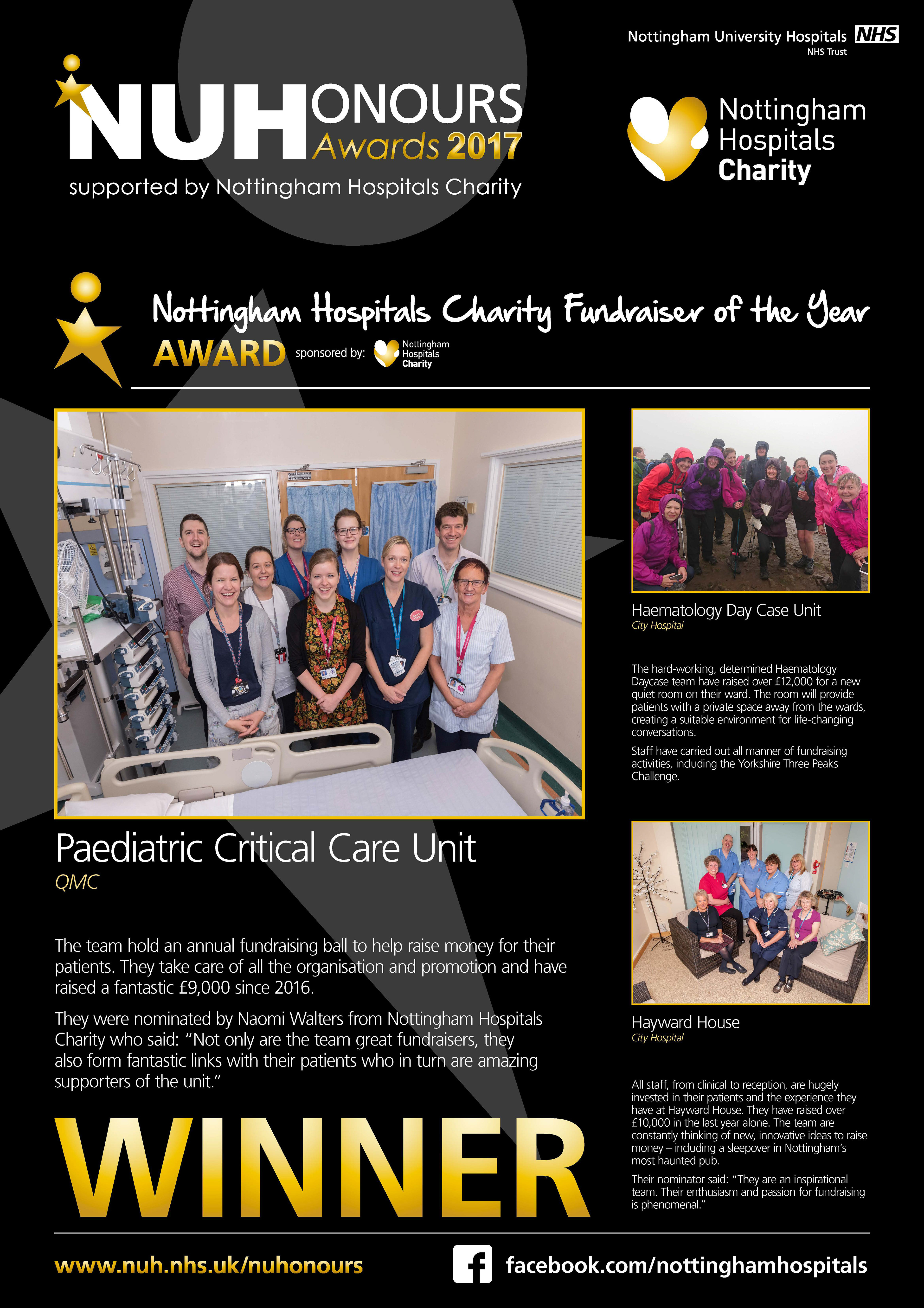 Nottingham University Hospitals NHS
NHS Trust

NUHONOURS Awards 2017
supported by Nottingham Hospitals Charity

Nottingham Hospitals Charity

Nottingham Hospitals Charity Fundraiser of the Year
AWARD sponsored by: Nottingham Hospitals Charity

Paediatric Critical Care Unit
QMC

The team hold an annual fundraising ball to help raise money for their patients. They take care of all the organisation and promotion and have raised a fantastic £9,000 since 2016.

They were nominated by Naomi Walters from Nottingham Hospitals Charity who said: "Not only are the team great fundraisers, they also form fantastic links with their patients who in turn are amazing supporters of the unit."

WINNER

Haematology Day Case Unit
City Hospital

The hard-working, determined Haematology Daycase team have raised over £12,000 for a new quiet room on their ward. The room will provide patients with a private space away from the wards, creating a suitable environment for life-changing conversations.

Staff have carried out all manner of fundraising activities, including the Yorkshire Three Peaks Challenge.

Hayward House
City Hospital

All staff, from clinical to reception, are hugely invested in their patients and the experience they have at Hayward House. They have raised over £10,000 in the last year alone. The team are constantly thinking of new, innovative ideas to raise money – including a sleepover in Nottingham's most haunted pub.

Their nominator said: "They are an inspirational team. Their enthusiasm and passion for fundraising is phenomenal."

www.nuh.nhs.uk/nuhonours
facebook.com/nottinghamhospitals